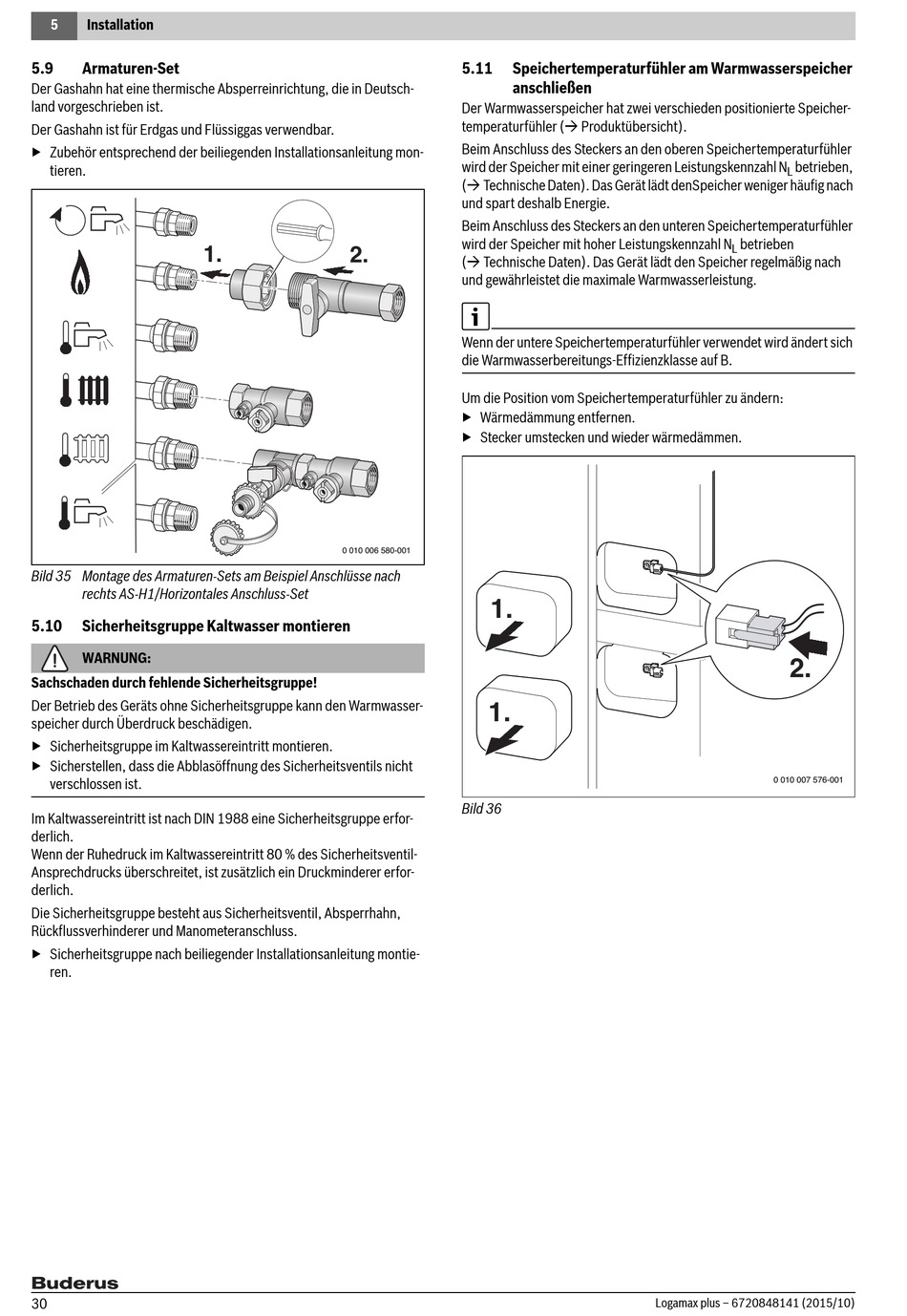 5 Installation

5.9 Armaturen-Set

Der Gashahn hat eine thermische Absperreinrichtung, die in Deutschland vorgeschrieben ist.

Der Gashahn ist für Erdgas und Flüssiggas verwendbar.

▶ Zubehör entsprechend der beiliegenden Installationsanleitung montieren.

1.

2.

0 010 006 580-001

Bild 35 Montage des Armaturen-Sets am Beispiel Anschlüsse nach rechts AS-H1/Horizontales Anschluss-Set

5.10 Sicherheitsgruppe Kaltwasser montieren

WARNUNG:

Sachschaden durch fehlende Sicherheitsgruppe!

Der Betrieb des Geräts ohne Sicherheitsgruppe kann den Warmwasserspeicher durch Überdruck beschädigen.

▶ Sicherheitsgruppe im Kaltwassereintritt montieren.

▶ Sicherstellen, dass die Abblasöffnung des Sicherheitsventils nicht verschlossen ist.

Im Kaltwassereintritt ist nach DIN 1988 eine Sicherheitsgruppe erforderlich.
Wenn der Ruhedruck im Kaltwassereintritt 80 % des Sicherheitsventil-Ansprechdrucks überschreitet, ist zusätzlich ein Druckminderer erforderlich.

Die Sicherheitsgruppe besteht aus Sicherheitsventil, Absperrhahn, Rückflussverhinderer und Manometeranschluss.

▶ Sicherheitsgruppe nach beiliegender Installationsanleitung montieren.

5.11 Speichertemperaturfühler am Warmwasserspeicher anschließen

Der Warmwasserspeicher hat zwei verschieden positionierte Speichertemperaturfühler (→ Produktübersicht).

Beim Anschluss des Steckers an den oberen Speichertemperaturfühler wird der Speicher mit einer geringeren Leistungskennzahl $N_L$ betrieben, (→ Technische Daten). Das Gerät lädt denSpeicher weniger häufig nach und spart deshalb Energie.

Beim Anschluss des Steckers an den unteren Speichertemperaturfühler wird der Speicher mit hoher Leistungskennzahl $N_L$ betrieben (→ Technische Daten). Das Gerät lädt den Speicher regelmäßig nach und gewährleistet die maximale Warmwasserleistung.

i

Wenn der untere Speichertemperaturfühler verwendet wird ändert sich die Warmwasserbereitungs-Effizienzklasse auf B.

Um die Position vom Speichertemperaturfühler zu ändern:

▶ Wärmedämmung entfernen.

▶ Stecker umstecken und wieder wärmedämmen.

1.

1.

2.

0 010 007 576-001

Bild 36

Buderus

30

Logamax plus – 6720848141 (2015/10)